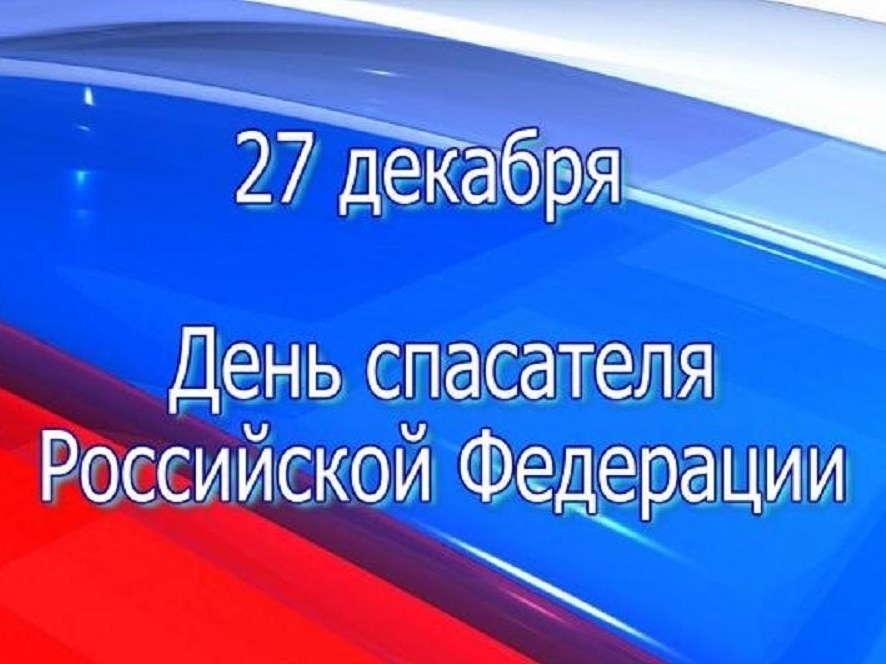 27 декабря

День спасателя Российской Федерации